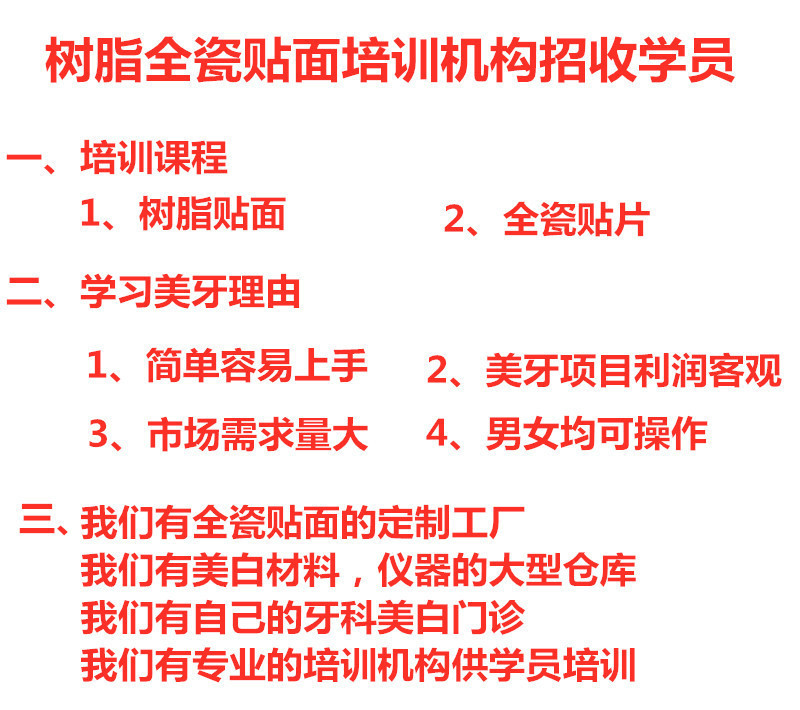 树脂全瓷贴面培训机构招收学员

一、培训课程

1、树脂贴面

2、全瓷贴片

二、学习美牙理由

1、简单容易上手

2、美牙项目利润客观

3、市场需求量大

4、男女均可操作

三、我们有全瓷贴面的定制工厂
我们有美白材料，仪器的大型仓库
我们有自己的牙科美白门诊
我们有专业的培训机构供学员培训